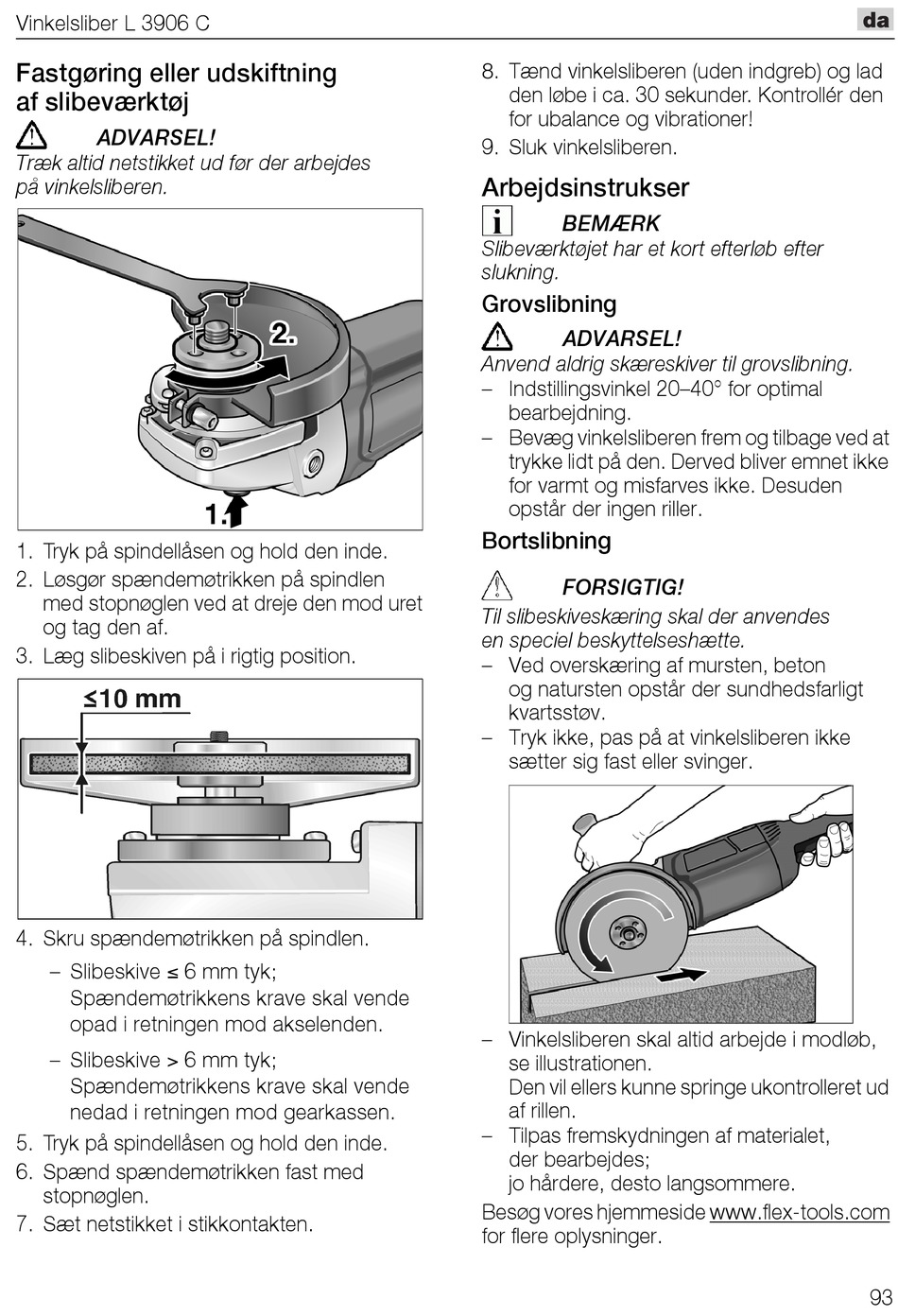 Vinkelsliber L 3906 C

da

Fastgøring eller udskiftning af slibeværktøj

ADVARSEL!
Træk altid netstikket ud før der arbejdes på vinkelsliberen.

2.

1.

1. Tryk på spindellåsen og hold den inde.
2. Løsgør spændemøtrikken på spindlen med stopnøglen ved at dreje den mod uret og tag den af.
3. Læg slibeskiven på i rigtig position.

≤10 mm

4. Skru spændemøtrikken på spindlen.
– Slibeskive ≤ 6 mm tyk; Spændemøtrikkens krave skal vende opad i retningen mod akselenden.
– Slibeskive > 6 mm tyk; Spændemøtrikkens krave skal vende nedad i retningen mod gearkassen.
5. Tryk på spindellåsen og hold den inde.
6. Spænd spændemøtrikken fast med stopnøglen.
7. Sæt netstikket i stikkontakten.
8. Tænd vinkelsliberen (uden indgreb) og lad den løbe i ca. 30 sekunder. Kontrollér den for ubalance og vibrationer!
9. Sluk vinkelsliberen.

Arbejdsinstrukser

BEMÆRK
Slibeværktøjet har et kort efterløb efter slukning.

Grovslibning

ADVARSEL!
Anvend aldrig skæreskiver til grovslibning.
– Indstillingsvinkel 20–40° for optimal bearbejdning.
– Bevæg vinkelsliberen frem og tilbage ved at trykke lidt på den. Derved bliver emnet ikke for varmt og misfarves ikke. Desuden opstår der ingen riller.

Bortslibning

FORSIGTIG!
Til slibeskiveskæring skal der anvendes en speciel beskyttelseshætte.
– Ved overskæring af mursten, beton og natursten opstår der sundhedsfarligt kvartsstøv.
– Tryk ikke, pas på at vinkelsliberen ikke sætter sig fast eller svinger.

– Vinkelsliberen skal altid arbejde i modløb, se illustrationen. Den vil ellers kunne springe ukontrolleret ud af rillen.
– Tilpas fremskydningen af materialet, der bearbejdes; jo hårdere, desto langsommere.

Besøg vores hjemmeside www.flex-tools.com for flere oplysninger.

93